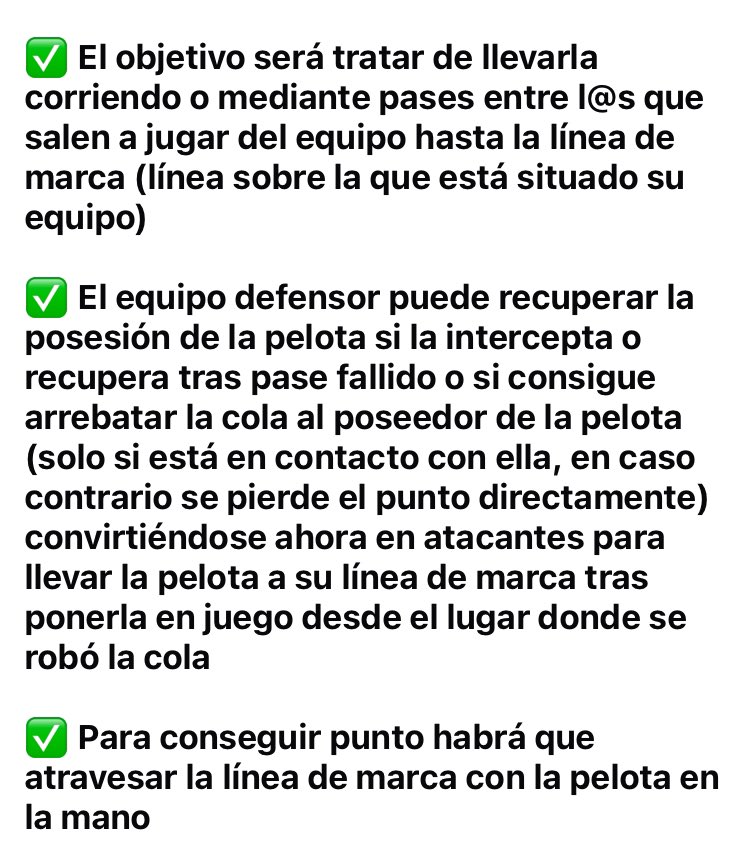 ✅ El objetivo será tratar de llevarla corriendo o mediante pases entre l@s que salen a jugar del equipo hasta la línea de marca (línea sobre la que está situado su equipo)

✅ El equipo defensor puede recuperar la posesión de la pelota si la intercepta o recupera tras pase fallido o si consigue arrebatar la cola al poseedor de la pelota (solo si está en contacto con ella, en caso contrario se pierde el punto directamente) convirtiéndose ahora en atacantes para llevar la pelota a su línea de marca tras ponerla en juego desde el lugar donde se robó la cola

✅ Para conseguir punto habrá que atravesar la línea de marca con la pelota en la mano